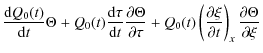 $\frac{\mathrm{d}Q_0(t)}{\mathrm{d}t}\Theta + Q_0(t)\frac{\mathrm{d}\tau}{\mathrm{d}t}\frac{\partial\Theta}{\partial\tau} + Q_0(t)\left(\frac{\partial\xi}{\partial t}\right)_x\frac{\partial\Theta}{\partial\xi}$